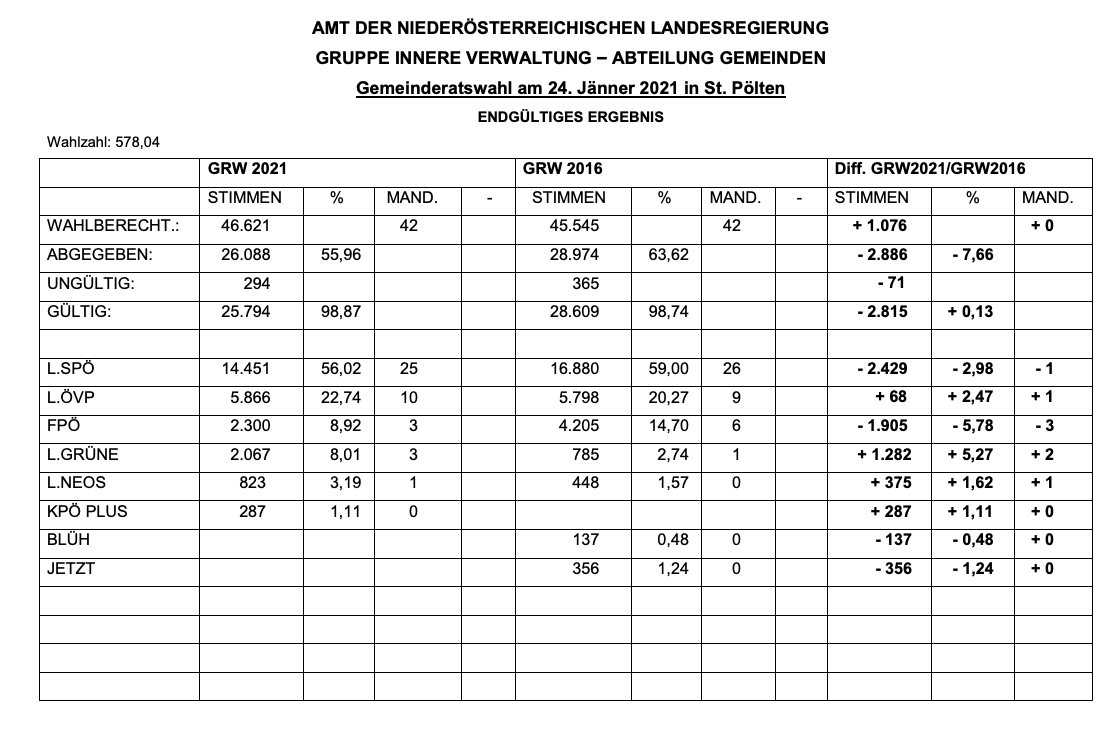 AMT DER NIEDERÖSTERREICHISCHEN LANDESREGIERUNG
GRUPPE INNERE VERWALTUNG – ABTEILUNG GEMEINDEN
Gemeinderatswahl am 24. Jänner 2021 in St. Pölten
ENDGÜLTIGES ERGEBNIS

Wahlzahl: 578,04

| | GRW 2021 | | | | GRW 2016 | | | | Diff. GRW2021/GRW2016 | | |
|---|---|---|---|---|---|---|---|---|---|---|---|
| | STIMMEN | % | MAND. | - | STIMMEN | % | MAND. | - | STIMMEN | % | MAND. |
| WAHLBERECHT.: | 46.621 | | 42 | | 45.545 | | 42 | | + 1.076 | | + 0 |
| ABGEGEBEN: | 26.088 | 55,96 | | | 28.974 | 63,62 | | | - 2.886 | - 7,66 | |
| UNGÜLTIG: | 294 | | | | 365 | | | | - 71 | | |
| GÜLTIG: | 25.794 | 98,87 | | | 28.609 | 98,74 | | | - 2.815 | + 0,13 | |
| | | | | | | | | | | | |
| L.SPÖ | 14.451 | 56,02 | 25 | | 16.880 | 59,00 | 26 | | - 2.429 | - 2,98 | - 1 |
| L.ÖVP | 5.866 | 22,74 | 10 | | 5.798 | 20,27 | 9 | | + 68 | + 2,47 | + 1 |
| FPÖ | 2.300 | 8,92 | 3 | | 4.205 | 14,70 | 6 | | - 1.905 | - 5,78 | - 3 |
| L.GRÜNE | 2.067 | 8,01 | 3 | | 785 | 2,74 | 1 | | + 1.282 | + 5,27 | + 2 |
| L.NEOS | 823 | 3,19 | 1 | | 448 | 1,57 | 0 | | + 375 | + 1,62 | + 1 |
| KPÖ PLUS | 287 | 1,11 | 0 | | | | | | + 287 | + 1,11 | + 0 |
| BLÜH | | | | | 137 | 0,48 | 0 | | - 137 | - 0,48 | + 0 |
| JETZT | | | | | 356 | 1,24 | 0 | | - 356 | - 1,24 | + 0 |
| | | | | | | | | | | | |
| | | | | | | | | | | | |
| | | | | | | | | | | | |
| | | | | | | | | | | | |